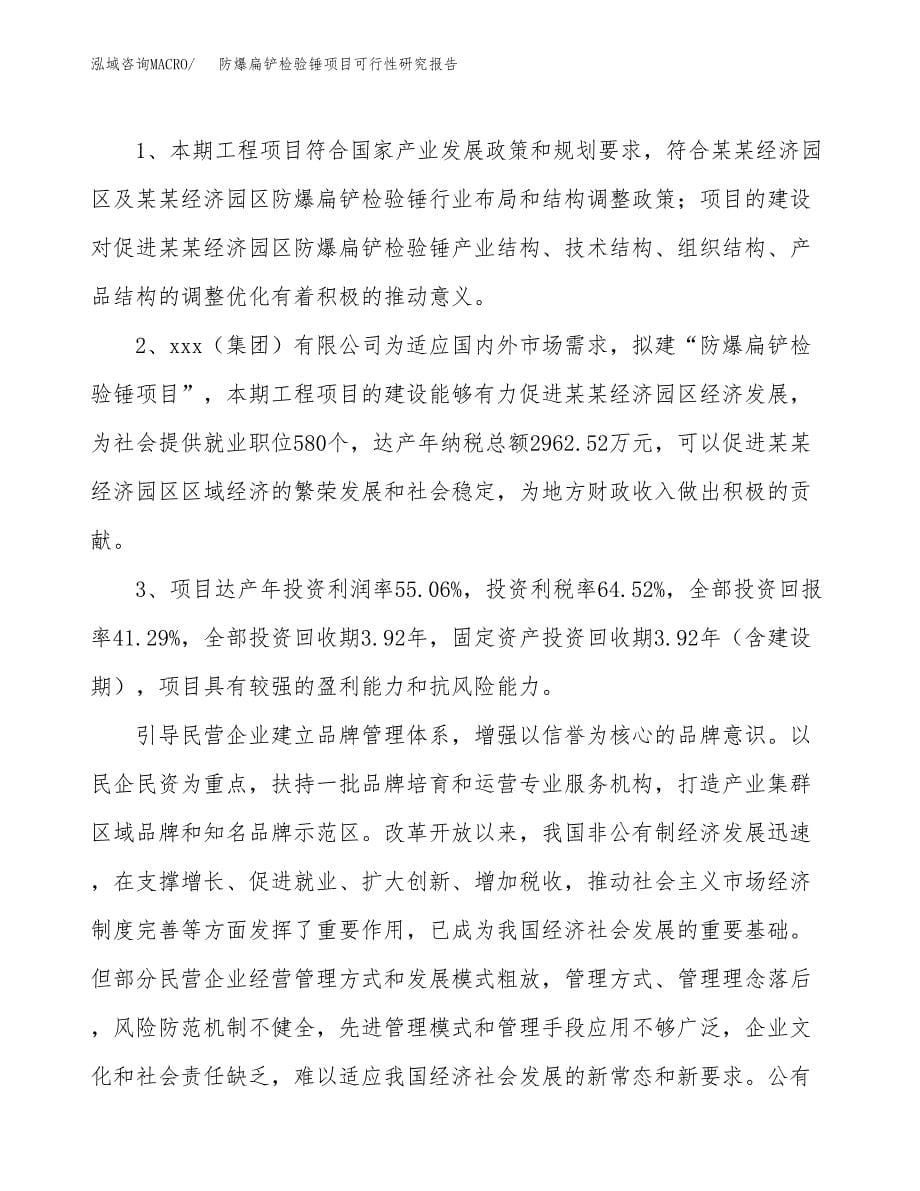 泓域咨询MACRO/　防爆扁铲检验锤项目可行性研究报告

1、本期工程项目符合国家产业发展政策和规划要求，符合某某经济园区及某某经济园区防爆扁铲检验锤行业布局和结构调整政策；项目的建设对促进某某经济园区防爆扁铲检验锤产业结构、技术结构、组织结构、产品结构的调整优化有着积极的推动意义。

2、xxx（集团）有限公司为适应国内外市场需求，拟建“防爆扁铲检验锤项目”，本期工程项目的建设能够有力促进某某经济园区经济发展，为社会提供就业职位580个，达产年纳税总额2962.52万元，可以促进某某经济园区区域经济的繁荣发展和社会稳定，为地方财政收入做出积极的贡献。

3、项目达产年投资利润率55.06%，投资利税率64.52%，全部投资回报率41.29%，全部投资回收期3.92年，固定资产投资回收期3.92年（含建设期），项目具有较强的盈利能力和抗风险能力。

引导民营企业建立品牌管理体系，增强以信誉为核心的品牌意识。以民企民资为重点，扶持一批品牌培育和运营专业服务机构，打造产业集群区域品牌和知名品牌示范区。改革开放以来，我国非公有制经济发展迅速，在支撑增长、促进就业、扩大创新、增加税收，推动社会主义市场经济制度完善等方面发挥了重要作用，已成为我国经济社会发展的重要基础。但部分民营企业经营管理方式和发展模式粗放，管理方式、管理理念落后，风险防范机制不健全，先进管理模式和管理手段应用不够广泛，企业文化和社会责任缺乏，难以适应我国经济社会发展的新常态和新要求。公有